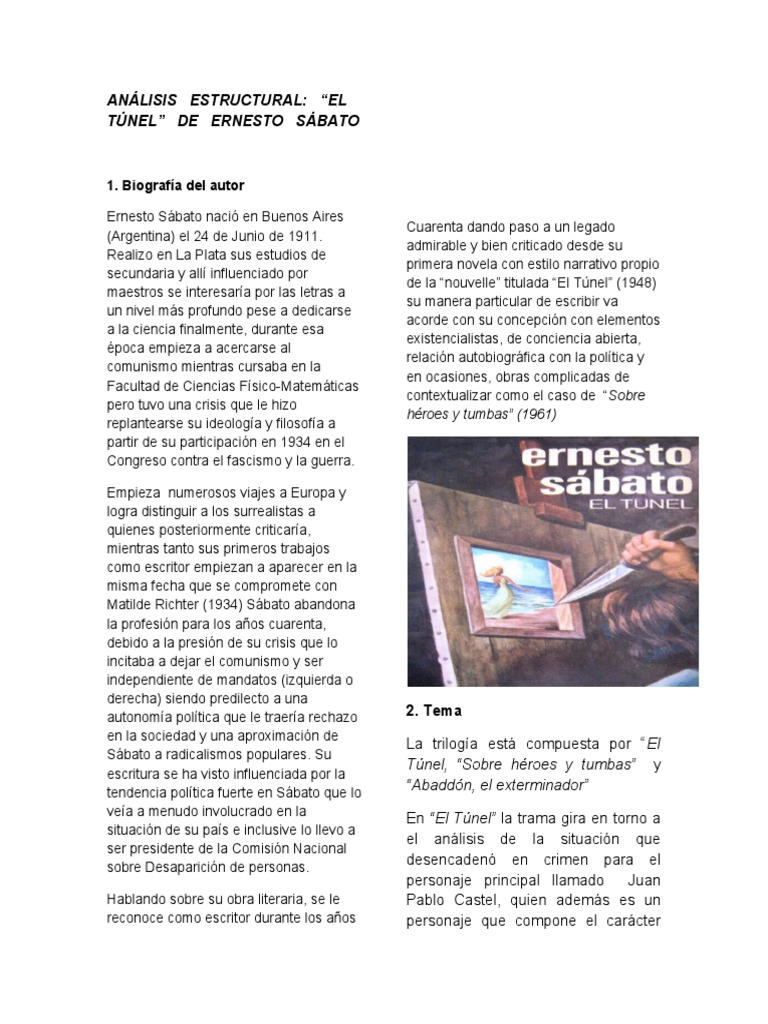 ANÁLISIS ESTRUCTURAL: "EL TÚNEL" DE ERNESTO SÁBATO

1. Biografía del autor

Ernesto Sábato nació en Buenos Aires (Argentina) el 24 de Junio de 1911. Realizo en La Plata sus estudios de secundaria y allí influenciado por maestros se interesaría por las letras a un nivel más profundo pese a dedicarse a la ciencia finalmente, durante esa época empieza a acercarse al comunismo mientras cursaba en la Facultad de Ciencias Físico-Matemáticas pero tuvo una crisis que le hizo replantearse su ideología y filosofía a partir de su participación en 1934 en el Congreso contra el fascismo y la guerra.

Empieza numerosos viajes a Europa y logra distinguir a los surrealistas a quienes posteriormente criticaría, mientras tanto sus primeros trabajos como escritor empiezan a aparecer en la misma fecha que se compromete con Matilde Richter (1934) Sábato abandona la profesión para los años cuarenta, debido a la presión de su crisis que lo incitaba a dejar el comunismo y ser independiente de mandatos (izquierda o derecha) siendo predilecto a una autonomía política que le traería rechazo en la sociedad y una aproximación de Sábato a radicalismos populares. Su escritura se ha visto influenciada por la tendencia política fuerte en Sábato que lo veía a menudo involucrado en la situación de su país e inclusive lo llevo a ser presidente de la Comisión Nacional sobre Desaparición de personas.

Hablando sobre su obra literaria, se le reconoce como escritor durante los años Cuarenta dando paso a un legado admirable y bien criticado desde su primera novela con estilo narrativo propio de la "nouvelle" titulada "El Túnel" (1948) su manera particular de escribir va acorde con su concepción con elementos existencialistas, de conciencia abierta, relación autobiográfica con la política y en ocasiones, obras complicadas de contextualizar como el caso de "Sobre héroes y tumbas" (1961)

ernesto sábato
EL TÚNEL

2. Tema

La trilogía está compuesta por "El Túnel, "Sobre héroes y tumbas" y "Abaddón, el exterminador"

En "El Túnel" la trama gira en torno a el análisis de la situación que desencadenó en crimen para el personaje principal llamado Juan Pablo Castel, quien además es un personaje que compone el carácter